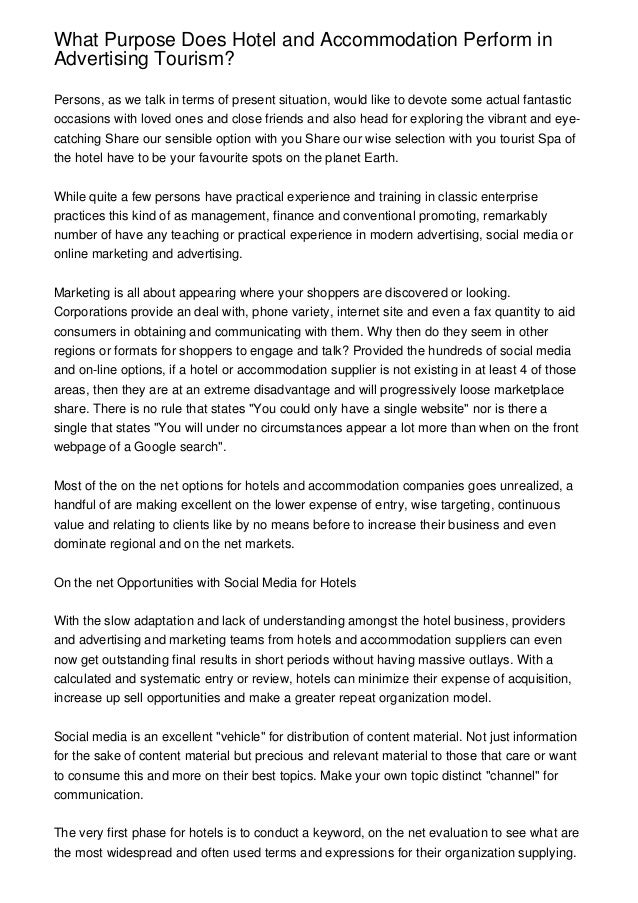 What Purpose Does Hotel and Accommodation Perform in Advertising Tourism?

Persons, as we talk in terms of present situation, would like to devote some actual fantastic occasions with loved ones and close friends and also head for exploring the vibrant and eye-catching Share our sensible option with you Share our wise selection with you tourist Spa of the hotel have to be your favourite spots on the planet Earth.

While quite a few persons have practical experience and training in classic enterprise practices this kind of as management, finance and conventional promoting, remarkably number of have any teaching or practical experience in modern advertising, social media or online marketing and advertising.

Marketing is all about appearing where your shoppers are discovered or looking. Corporations provide an deal with, phone variety, internet site and even a fax quantity to aid consumers in obtaining and communicating with them. Why then do they seem in other regions or formats for shoppers to engage and talk? Provided the hundreds of social media and on-line options, if a hotel or accommodation supplier is not existing in at least 4 of those areas, then they are at an extreme disadvantage and will progressively loose marketplace share. There is no rule that states "You could only have a single website" nor is there a single that states "You will under no circumstances appear a lot more than when on the front webpage of a Google search".

Most of the on the net options for hotels and accommodation companies goes unrealized, a handful of are making excellent on the lower expense of entry, wise targeting, continuous value and relating to clients like by no means before to increase their business and even dominate regional and on the net markets.

On the net Opportunities with Social Media for Hotels

With the slow adaptation and lack of understanding amongst the hotel business, providers and advertising and marketing teams from hotels and accommodation suppliers can even now get outstanding final results in short periods without having massive outlays. With a calculated and systematic entry or review, hotels can minimize their expense of acquisition, increase up sell opportunities and make a greater repeat organization model.

Social media is an excellent "vehicle" for distribution of content material. Not just information for the sake of content material but precious and relevant material to those that care or want to consume this and more on their best topics. Make your own topic distinct "channel" for communication.

The very first phase for hotels is to conduct a keyword, on the net evaluation to see what are the most widespread and often used terms and expressions for their organization supplying.